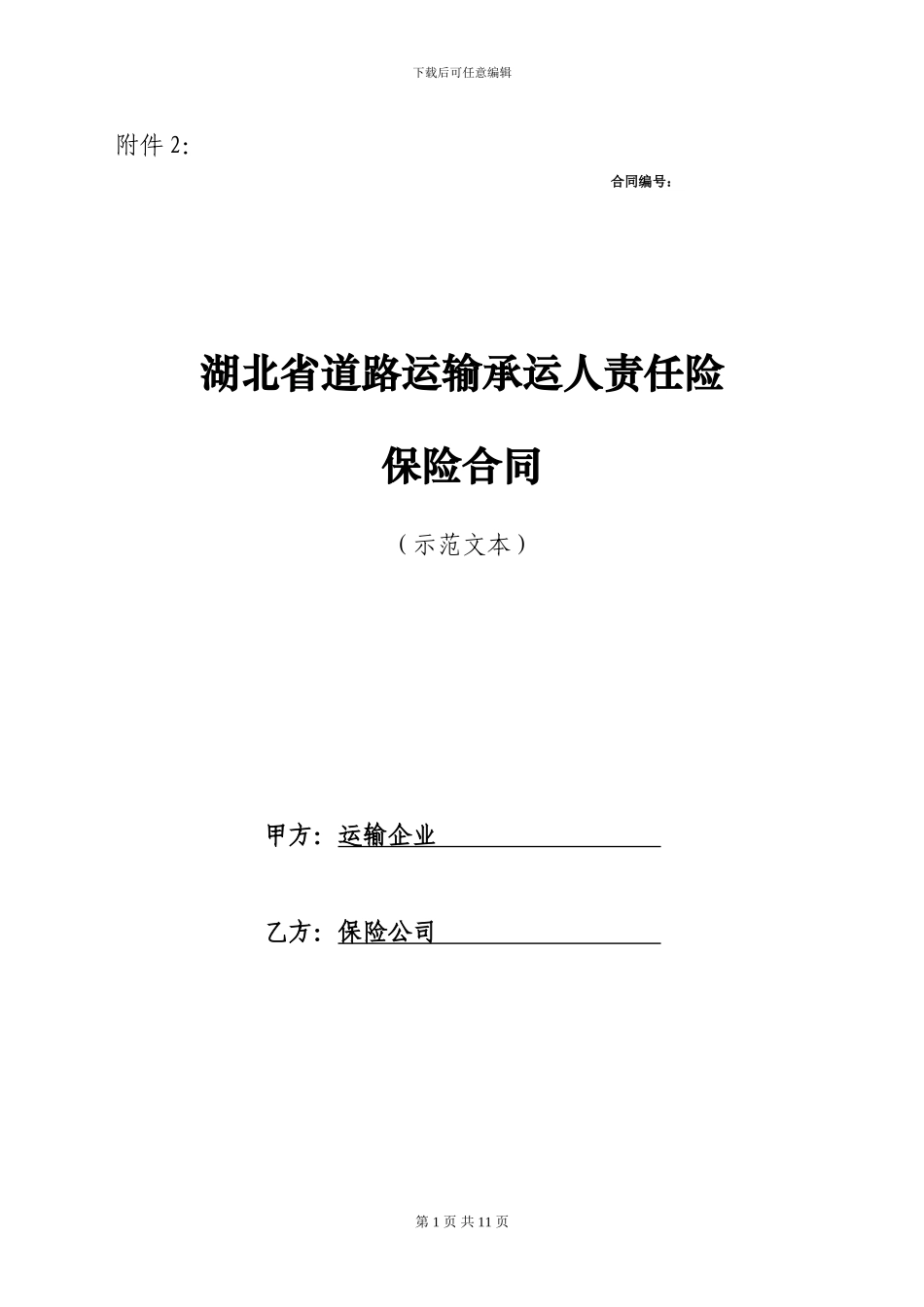 下载后可任意编辑

附件 2:

合同编号：

湖北省道路运输承运人责任险

保险合同

（示范文本）

甲方：运输企业

乙方：保险公司

第 1 页 共 11 页